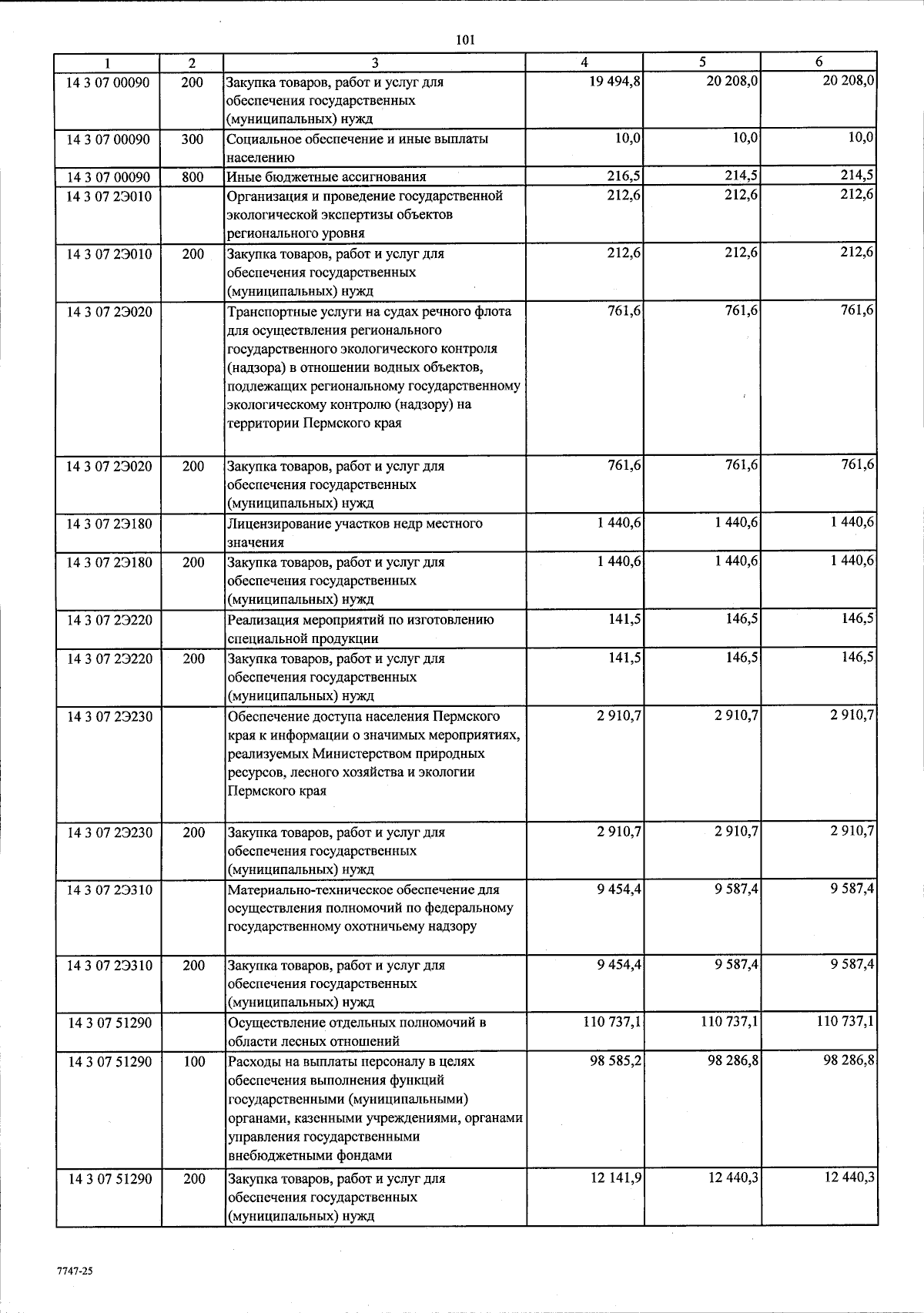 101

| 1 | 2 | 3 | 4 | 5 | 6 |
|---|---|---|---|---|---|
| 14 3 07 00090 | 200 | Закупка товаров, работ и услуг для обеспечения государственных (муниципальных) нужд | 19 494,8 | 20 208,0 | 20 208,0 |
| 14 3 07 00090 | 300 | Социальное обеспечение и иные выплаты населению | 10,0 | 10,0 | 10,0 |
| 14 3 07 00090 | 800 | Иные бюджетные ассигнования | 216,5 | 214,5 | 214,5 |
| 14 3 07 2Э010 | | Организация и проведение государственной экологической экспертизы объектов регионального уровня | 212,6 | 212,6 | 212,6 |
| 14 3 07 2Э010 | 200 | Закупка товаров, работ и услуг для обеспечения государственных (муниципальных) нужд | 212,6 | 212,6 | 212,6 |
| 14 3 07 2Э020 | | Транспортные услуги на судах речного флота для осуществления регионального государственного экологического контроля (надзора) в отношении водных объектов, подлежащих региональному государственному экологическому контролю (надзору) на территории Пермского края | 761,6 | 761,6 | 761,6 |
| 14 3 07 2Э020 | 200 | Закупка товаров, работ и услуг для обеспечения государственных (муниципальных) нужд | 761,6 | 761,6 | 761,6 |
| 14 3 07 2Э180 | | Лицензирование участков недр местного значения | 1 440,6 | 1 440,6 | 1 440,6 |
| 14 3 07 2Э180 | 200 | Закупка товаров, работ и услуг для обеспечения государственных (муниципальных) нужд | 1 440,6 | 1 440,6 | 1 440,6 |
| 14 3 07 2Э220 | | Реализация мероприятий по изготовлению специальной продукции | 141,5 | 146,5 | 146,5 |
| 14 3 07 2Э220 | 200 | Закупка товаров, работ и услуг для обеспечения государственных (муниципальных) нужд | 141,5 | 146,5 | 146,5 |
| 14 3 07 2Э230 | | Обеспечение доступа населения Пермского края к информации о значимых мероприятиях, реализуемых Министерством природных ресурсов, лесного хозяйства и экологии Пермского края | 2 910,7 | 2 910,7 | 2 910,7 |
| 14 3 07 2Э230 | 200 | Закупка товаров, работ и услуг для обеспечения государственных (муниципальных) нужд | 2 910,7 | 2 910,7 | 2 910,7 |
| 14 3 07 2Э310 | | Материально-техническое обеспечение для осуществления полномочий по федеральному государственному охотничьему надзору | 9 454,4 | 9 587,4 | 9 587,4 |
| 14 3 07 2Э310 | 200 | Закупка товаров, работ и услуг для обеспечения государственных (муниципальных) нужд | 9 454,4 | 9 587,4 | 9 587,4 |
| 14 3 07 51290 | | Осуществление отдельных полномочий в области лесных отношений | 110 737,1 | 110 737,1 | 110 737,1 |
| 14 3 07 51290 | 100 | Расходы на выплаты персоналу в целях обеспечения выполнения функций государственными (муниципальными) органами, казенными учреждениями, органами управления государственными внебюджетными фондами | 98 585,2 | 98 286,8 | 98 286,8 |
| 14 3 07 51290 | 200 | Закупка товаров, работ и услуг для обеспечения государственных (муниципальных) нужд | 12 141,9 | 12 440,3 | 12 440,3 |

7747-25